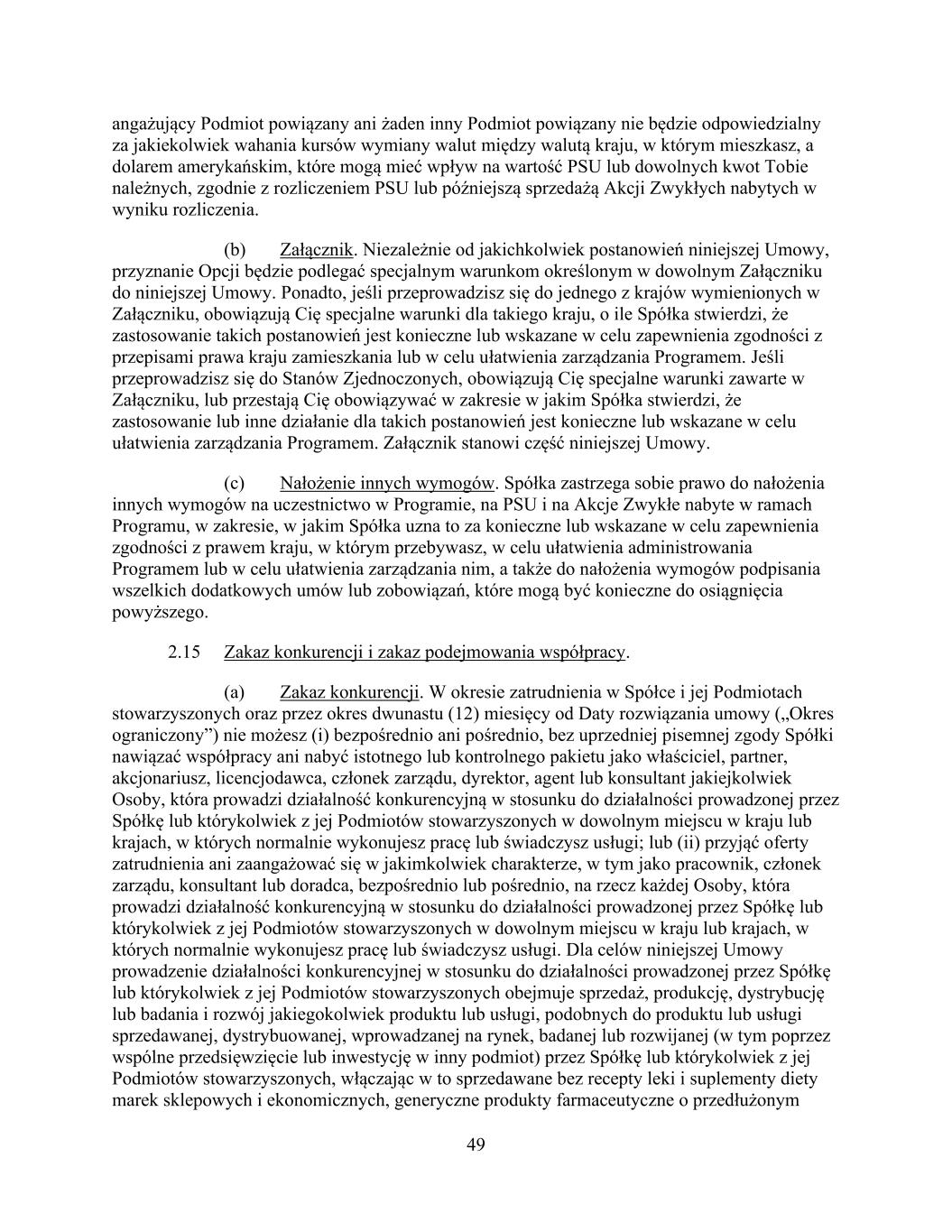 angażujący Podmiot powiązany ani żaden inny Podmiot powiązany nie będzie odpowiedzialny za jakiekolwiek wahania kursów wymiany walut między walutą kraju, w którym mieszkasz, a dolarem amerykańskim, które mogą mieć wpływ na wartość PSU lub dowolnych kwot Tobie należnych, zgodnie z rozliczeniem PSU lub późniejszą sprzedażą Akcji Zwykłych nabytych w wyniku rozliczenia.

(b) Załącznik. Niezależnie od jakichkolwiek postanowień niniejszej Umowy, przyznanie Opcji będzie podlegać specjalnym warunkom określonym w dowolnym Załączniku do niniejszej Umowy. Ponadto, jeśli przeprowadzisz się do jednego z krajów wymienionych w Załączniku, obowiązują Cię specjalne warunki dla takiego kraju, o ile Spółka stwierdzi, że zastosowanie takich postanowień jest konieczne lub wskazane w celu zapewnienia zgodności z przepisami prawa kraju zamieszkania lub w celu ułatwienia zarządzania Programem. Jeśli przeprowadzisz się do Stanów Zjednoczonych, obowiązują Cię specjalne warunki zawarte w Załączniku, lub przestają Cię obowiązywać w zakresie w jakim Spółka stwierdzi, że zastosowanie lub inne działanie dla takich postanowień jest konieczne lub wskazane w celu ułatwienia zarządzania Programem. Załącznik stanowi część niniejszej Umowy.

(c) Nałożenie innych wymogów. Spółka zastrzega sobie prawo do nałożenia innych wymogów na uczestnictwo w Programie, na PSU i na Akcje Zwykłe nabyte w ramach Programu, w zakresie, w jakim Spółka uzna to za konieczne lub wskazane w celu zapewnienia zgodności z prawem kraju, w którym przebywasz, w celu ułatwienia administrowania Programem lub w celu ułatwienia zarządzania nim, a także do nałożenia wymogów podpisania wszelkich dodatkowych umów lub zobowiązań, które mogą być konieczne do osiągnięcia powyższego.

2.15 Zakaz konkurencji i zakaz podejmowania współpracy.

(a) Zakaz konkurencji. W okresie zatrudnienia w Spółce i jej Podmiotach stowarzyszonych oraz przez okres dwunastu (12) miesięcy od Daty rozwiązania umowy („Okres ograniczony”) nie możesz (i) bezpośrednio ani pośrednio, bez uprzedniej pisemnej zgody Spółki nawiązać współpracy ani nabyć istotnego lub kontrolnego pakietu jako właściciel, partner, akcjonariusz, licencjodawca, członek zarządu, dyrektor, agent lub konsultant jakiejkolwiek Osoby, która prowadzi działalność konkurencyjną w stosunku do działalności prowadzonej przez Spółkę lub którykolwiek z jej Podmiotów stowarzyszonych w dowolnym miejscu w kraju lub krajach, w których normalnie wykonujesz pracę lub świadczysz usługi; lub (ii) przyjąć oferty zatrudnienia ani zaangażować się w jakimkolwiek charakterze, w tym jako pracownik, członek zarządu, konsultant lub doradca, bezpośrednio lub pośrednio, na rzecz każdej Osoby, która prowadzi działalność konkurencyjną w stosunku do działalności prowadzonej przez Spółkę lub którykolwiek z jej Podmiotów stowarzyszonych w dowolnym miejscu w kraju lub krajach, w których normalnie wykonujesz pracę lub świadczysz usługi. Dla celów niniejszej Umowy prowadzenie działalności konkurencyjnej w stosunku do działalności prowadzonej przez Spółkę lub którykolwiek z jej Podmiotów stowarzyszonych obejmuje sprzedaż, produkcję, dystrybucję lub badania i rozwój jakiegokolwiek produktu lub usługi, podobnych do produktu lub usługi sprzedawanej, dystrybuowanej, wprowadzanej na rynek, badanej lub rozwijanej (w tym poprzez wspólne przedsięwzięcie lub inwestycję w inny podmiot) przez Spółkę lub którykolwiek z jej Podmiotów stowarzyszonych, włączając w to sprzedawane bez recepty leki i suplementy diety marek sklepowych i ekonomicznych, generyczne produkty farmaceutyczne o przedłużonym

49